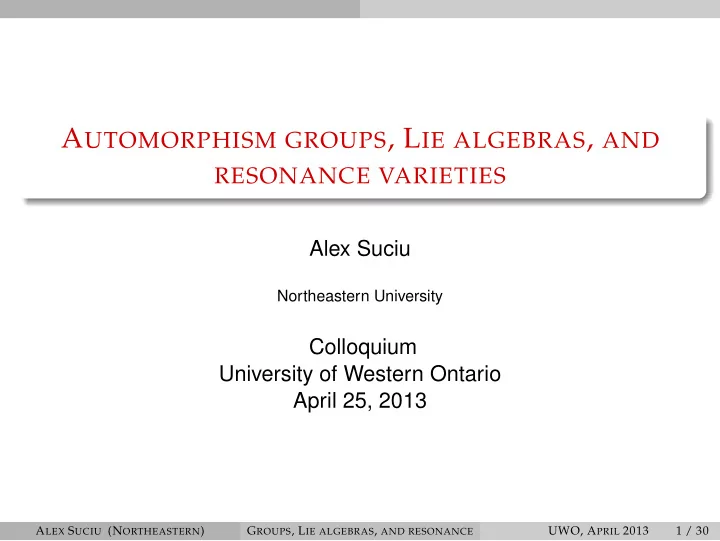 AUTOMORPHISM GROUPS, LIE ALGEBRAS, AND RESONANCE VARIETIES

Alex Suciu

Northeastern University

Colloquium
University of Western Ontario
April 25, 2013

ALEX SUCIU (NORTHEASTERN) GROUPS, LIE ALGEBRAS, AND RESONANCE UWO, APRIL 2013 1 / 30